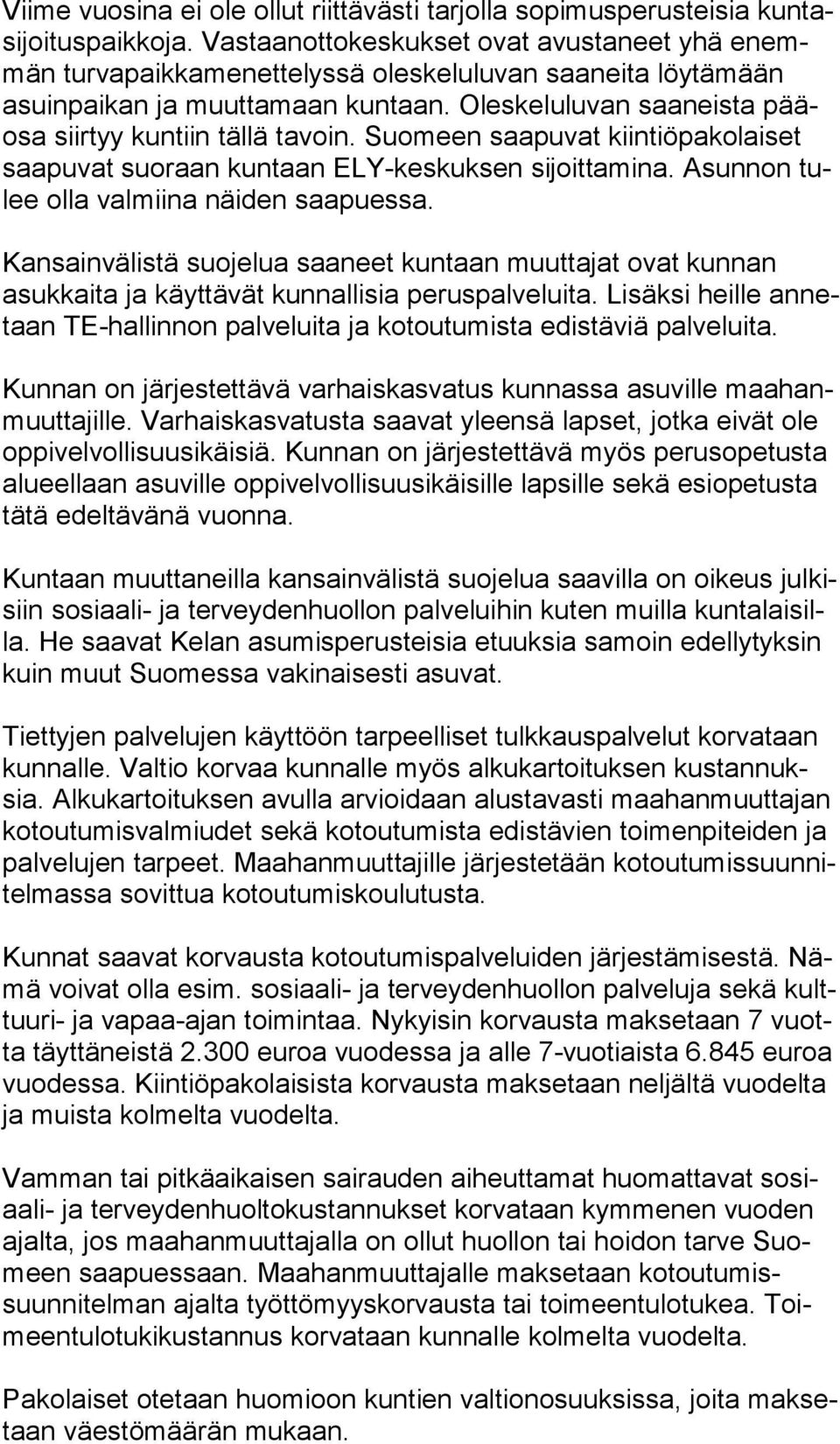 Viime vuosina ei ole ollut riittävästi tarjolla sopimusperusteisia kuntasijoituspaikkoja. Vastaanottokeskukset ovat avustaneet yhä enemmän turvapaikkamenettelyssä oleskeluluvan saaneita löytämään asuinpaikan ja muuttamaan kuntaan. Oleskeluluvan saaneista pääosa siirtyy kuntiin tällä tavoin. Suomeen saapuvat kiintiöpakolaiset saapuvat suoraan kuntaan ELY-keskuksen sijoittamina. Asunnon tulee olla valmiina näiden saapuessa.

Kansainvälistä suojelua saaneet kuntaan muuttajat ovat kunnan asukkaita ja käyttävät kunnallisia peruspalveluita. Lisäksi heille annetaan TE-hallinnon palveluita ja kotoutumista edistäviä palveluita.

Kunnan on järjestettävä varhaiskasvatus kunnassa asuville maahanmuuttajille. Varhaiskasvatusta saavat yleensä lapset, jotka eivät ole oppivelvollisuusikäisiä. Kunnan on järjestettävä myös perusopetusta alueellaan asuville oppivelvollisuusikäisille lapsille sekä esiopetusta tätä edeltävänä vuonna.

Kuntaan muuttaneilla kansainvälistä suojelua saavilla on oikeus julkisiin sosiaali- ja terveydenhuollon palveluihin kuten muilla kuntalaisilla. He saavat Kelan asumisperusteisia etuuksia samoin edellytyksin kuin muut Suomessa vakinaisesti asuvat.

Tiettyjen palvelujen käyttöön tarpeelliset tulkkauspalvelut korvataan kunnalle. Valtio korvaa kunnalle myös alkukartoituksen kustannuksia. Alkukartoituksen avulla arvioidaan alustavasti maahanmuuttajan kotoutumisvalmiudet sekä kotoutumista edistävien toimenpiteiden ja palvelujen tarpeet. Maahanmuuttajille järjestetään kotoutumissuunnitelmassa sovittua kotoutumiskoulutusta.

Kunnat saavat korvausta kotoutumispalveluiden järjestämisestä. Nämä voivat olla esim. sosiaali- ja terveydenhuollon palveluja sekä kulttuuri- ja vapaa-ajan toimintaa. Nykyisin korvausta maksetaan 7 vuotta täyttäneistä 2.300 euroa vuodessa ja alle 7-vuotiaista 6.845 euroa vuodessa. Kiintiöpakolaisista korvausta maksetaan neljältä vuodelta ja muista kolmelta vuodelta.

Vamman tai pitkäaikaisen sairauden aiheuttamat huomattavat sosiaali- ja terveydenhuoltokustannukset korvataan kymmenen vuoden ajalta, jos maahanmuuttajalla on ollut huollon tai hoidon tarve Suomeen saapuessaan. Maahanmuuttajalle maksetaan kotoutumissuunnitelman ajalta työttömyyskorvausta tai toimeentulotukea. Toimeentulotukikustannus korvataan kunnalle kolmelta vuodelta.

Pakolaiset otetaan huomioon kuntien valtionosuuksissa, joita maksetaan väestömäärän mukaan.